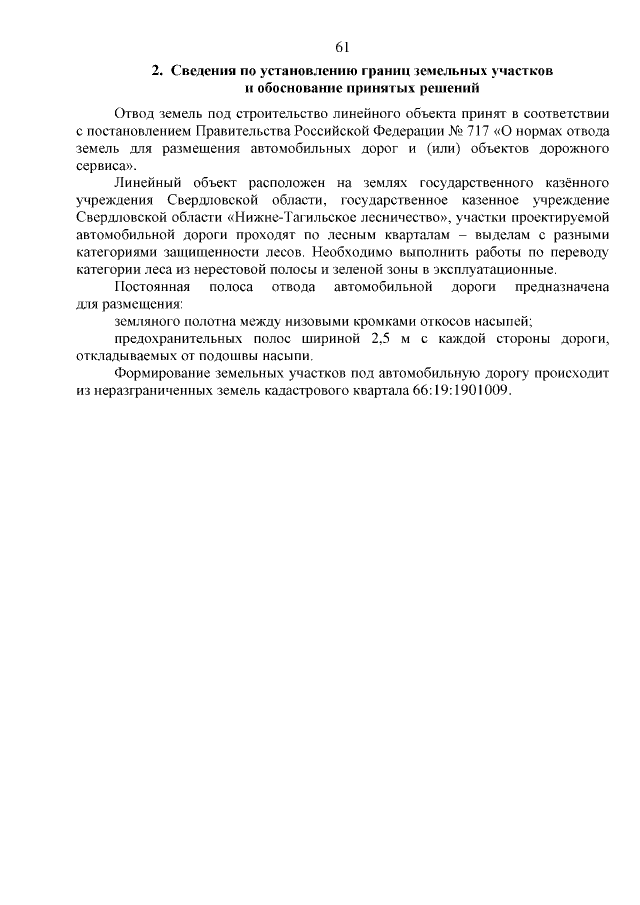 61

2. Сведения по установлению границ земельных участков и обоснование принятых решений

Отвод земель под строительство линейного объекта принят в соответствии с постановлением Правительства Российской Федерации № 717 «О нормах отвода земель для размещения автомобильных дорог и (или) объектов дорожного сервиса».

Линейный объект расположен на землях государственного казённого учреждения Свердловской области, государственное казенное учреждение Свердловской области «Нижне-Тагильское лесничество», участки проектируемой автомобильной дороги проходят по лесным кварталам – выделам с разными категориями защищенности лесов. Необходимо выполнить работы по переводу категории леса из нерестовой полосы и зеленой зоны в эксплуатационные.

Постоянная полоса отвода автомобильной дороги предназначена для размещения:

земляного полотна между низовыми кромками откосов насыпей;

предохранительных полос шириной 2,5 м с каждой стороны дороги, откладываемых от подошвы насыпи.

Формирование земельных участков под автомобильную дорогу происходит из неразграниченных земель кадастрового квартала 66:19:1901009.